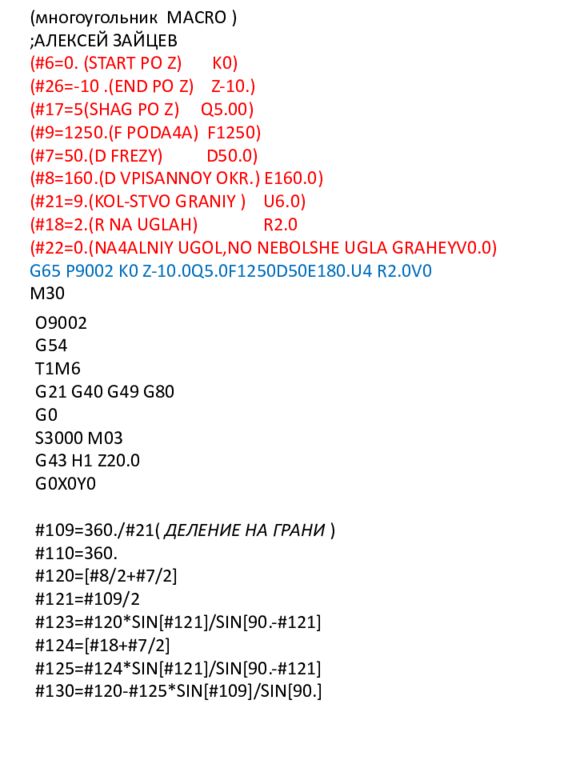 (многоугольник MACRO )
;АЛЕКСЕЙ ЗАЙЦЕВ
(#6=0. (START PO Z) K0)
(#26=-10 .(END PO Z) Z-10.)
(#17=5(SHAG PO Z) Q5.00)
(#9=1250.(F PODA4A) F1250)
(#7=50.(D FREZY) D50.0)
(#8=160.(D VPISANNOY OKR.) E160.0)
(#21=9.(KOL-STVO GRANIY ) U6.0)
(#18=2.(R NA UGLAH) R2.0
(#22=0.(NA4ALNIY UGOL,NO NEBOLSHE UGLA GRAHEYV0.0)
G65 P9002 K0 Z-10.0Q5.0F1250D50E180.U4 R2.0V0
M30

O9002
G54
T1M6
G21 G40 G49 G80
G0
S3000 M03
G43 H1 Z20.0
G0X0Y0

#109=360./#21( ДЕЛЕНИЕ НА ГРАНИ )
#110=360.
#120=[#8/2+#7/2]
#121=#109/2
#123=#120*SIN[#121]/SIN[90.-#121]
#124=[#18+#7/2]
#125=#124*SIN[#121]/SIN[90.-#121]
#130=#120-#125*SIN[#109]/SIN[90.]